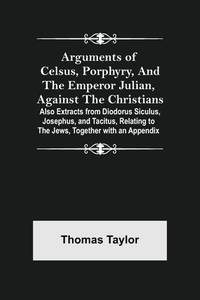 Arguments of Celsus, Porphyry, And The Emperor Julian, Against The Christians

Also Extracts from Diodorus Siculus, Josephus, and Tacitus, Relating to The Jews, Together with an Appendix

Thomas Taylor